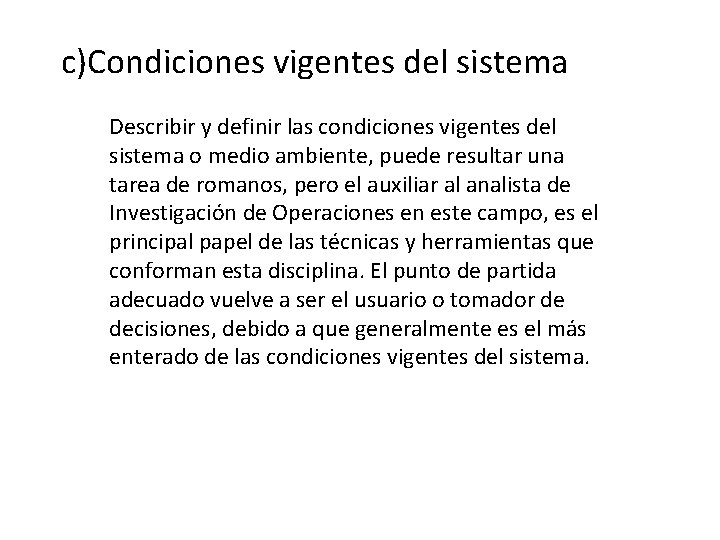 c)Condiciones vigentes del sistema

Describir y definir las condiciones vigentes del sistema o medio ambiente, puede resultar una tarea de romanos, pero el auxiliar al analista de Investigación de Operaciones en este campo, es el principal papel de las técnicas y herramientas que conforman esta disciplina. El punto de partida adecuado vuelve a ser el usuario o tomador de decisiones, debido a que generalmente es el más enterado de las condiciones vigentes del sistema.